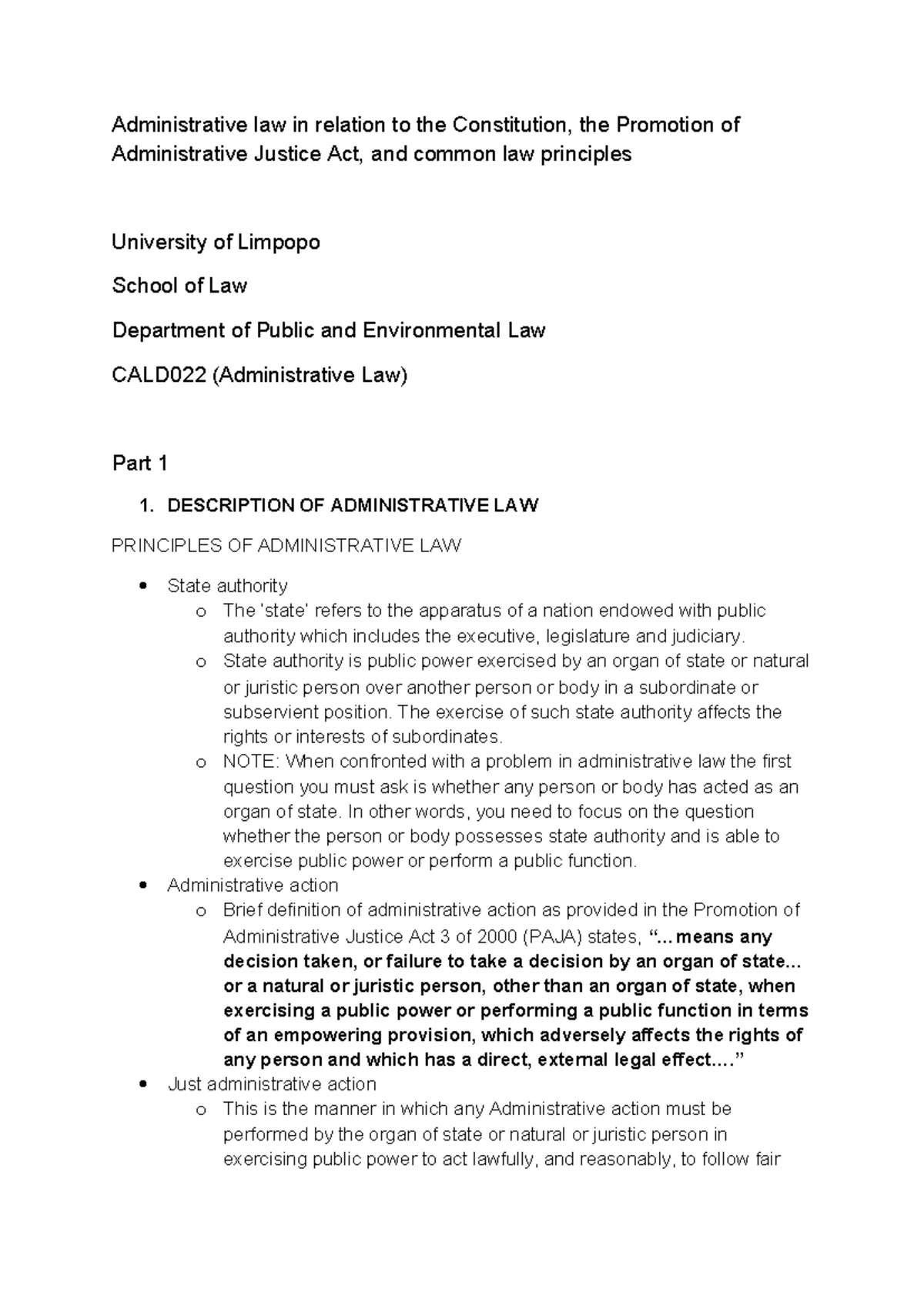 Administrative law in relation to the Constitution, the Promotion of Administrative Justice Act, and common law principles

University of Limpopo

School of Law

Department of Public and Environmental Law

CALD022 (Administrative Law)

Part 1

1. DESCRIPTION OF ADMINISTRATIVE LAW

PRINCIPLES OF ADMINISTRATIVE LAW

• State authority
o The 'state' refers to the apparatus of a nation endowed with public authority which includes the executive, legislature and judiciary.
o State authority is public power exercised by an organ of state or natural or juristic person over another person or body in a subordinate or subservient position. The exercise of such state authority affects the rights or interests of subordinates.
o NOTE: When confronted with a problem in administrative law the first question you must ask is whether any person or body has acted as an organ of state. In other words, you need to focus on the question whether the person or body possesses state authority and is able to exercise public power or perform a public function.
• Administrative action
o Brief definition of administrative action as provided in the Promotion of Administrative Justice Act 3 of 2000 (PAJA) states, "...means any decision taken, or failure to take a decision by an organ of state... or a natural or juristic person, other than an organ of state, when exercising a public power or performing a public function in terms of an empowering provision, which adversely affects the rights of any person and which has a direct, external legal effect...."
• Just administrative action
o This is the manner in which any Administrative action must be performed by the organ of state or natural or juristic person in exercising public power to act lawfully, and reasonably, to follow fair